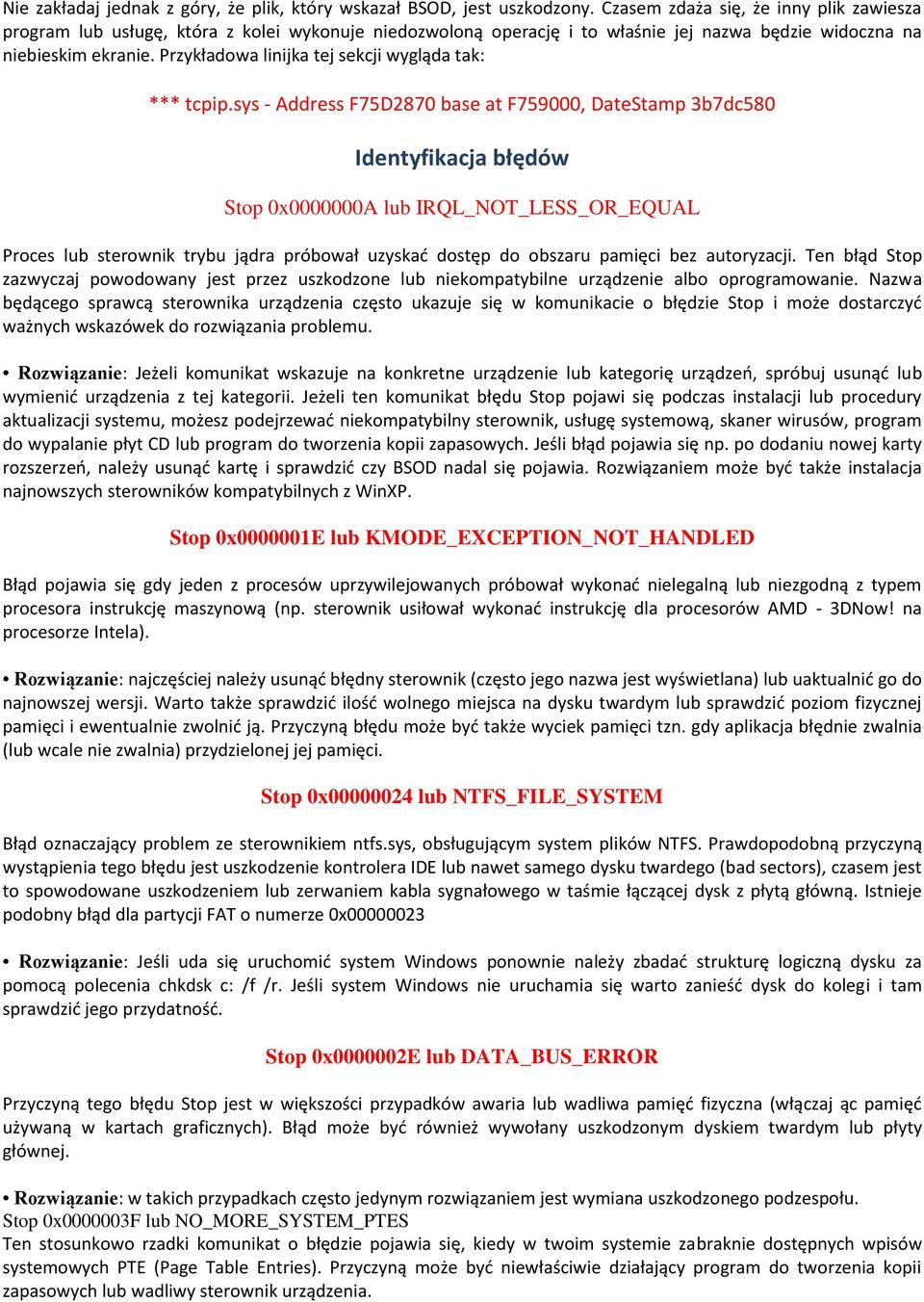 Nie zakładaj jednak z góry, że plik, który wskazał BSOD, jest uszkodzony. Czasem zdaża się, że inny plik zawiesza program lub usługę, która z kolei wykonuje niedozwoloną operację i to właśnie jej nazwa będzie widoczna na niebieskim ekranie. Przykładowa linijka tej sekcji wygląda tak:

*** tcpip.sys - Address F75D2870 base at F759000, DateStamp 3b7dc580

Identyfikacja błędów

Stop 0x0000000A lub IRQL_NOT_LESS_OR_EQUAL

Proces lub sterownik trybu jądra próbował uzyskać dostęp do obszaru pamięci bez autoryzacji. Ten błąd Stop zazwyczaj powodowany jest przez uszkodzone lub niekompatybilne urządzenie albo oprogramowanie. Nazwa będącego sprawcą sterownika urządzenia często ukazuje się w komunikacie o błędzie Stop i może dostarczyć ważnych wskazówek do rozwiązania problemu.

• Rozwiązanie: Jeżeli komunikat wskazuje na konkretne urządzenie lub kategorię urządzeń, spróbuj usunąć lub wymienić urządzenia z tej kategorii. Jeżeli ten komunikat błędu Stop pojawi się podczas instalacji lub procedury aktualizacji systemu, możesz podejrzewać niekompatybilny sterownik, usługę systemową, skaner wirusów, program do wypalanie płyt CD lub program do tworzenia kopii zapasowych. Jeśli błąd pojawia się np. po dodaniu nowej karty rozszerzeń, należy usunąć kartę i sprawdzić czy BSOD nadal się pojawia. Rozwiązaniem może być także instalacja najnowszych sterowników kompatybilnych z WinXP.

Stop 0x0000001E lub KMODE_EXCEPTION_NOT_HANDLED

Błąd pojawia się gdy jeden z procesów uprzywilejowanych próbował wykonać nielegalną lub niezgodną z typem procesora instrukcję maszynową (np. sterownik usiłował wykonać instrukcję dla procesorów AMD - 3DNow! na procesorze Intela).

• Rozwiązanie: najczęściej należy usunąć błędny sterownik (często jego nazwa jest wyświetlana) lub uaktualnić go do najnowszej wersji. Warto także sprawdzić ilość wolnego miejsca na dysku twardym lub sprawdzić poziom fizycznej pamięci i ewentualnie zwolnić ją. Przyczyną błędu może być także wyciek pamięci tzn. gdy aplikacja błędnie zwalnia (lub wcale nie zwalnia) przydzielonej jej pamięci.

Stop 0x00000024 lub NTFS_FILE_SYSTEM

Błąd oznaczający problem ze sterownikiem ntfs.sys, obsługującym system plików NTFS. Prawdopodobną przyczyną wystąpienia tego błędu jest uszkodzenie kontrolera IDE lub nawet samego dysku twardego (bad sectors), czasem jest to spowodowane uszkodzeniem lub zerwaniem kabla sygnałowego w taśmie łączącej dysk z płytą główną. Istnieje podobny błąd dla partycji FAT o numerze 0x00000023

• Rozwiązanie: Jeśli uda się uruchomić system Windows ponownie należy zbadać strukturę logiczną dysku za pomocą polecenia chkdsk c: /f /r. Jeśli system Windows nie uruchamia się warto zanieść dysk do kolegi i tam sprawdzić jego przydatność.

Stop 0x0000002E lub DATA_BUS_ERROR

Przyczyną tego błędu Stop jest w większości przypadków awaria lub wadliwa pamięć fizyczna (włączaj ąc pamięć używaną w kartach graficznych). Błąd może być również wywołany uszkodzonym dyskiem twardym lub płyty głównej.

• Rozwiązanie: w takich przypadkach często jedynym rozwiązaniem jest wymiana uszkodzonego podzespołu.
Stop 0x0000003F lub NO_MORE_SYSTEM_PTES
Ten stosunkowo rzadki komunikat o błędzie pojawia się, kiedy w twoim systemie zabraknie dostępnych wpisów systemowych PTE (Page Table Entries). Przyczyną może być niewłaściwie działający program do tworzenia kopii zapasowych lub wadliwy sterownik urządzenia.